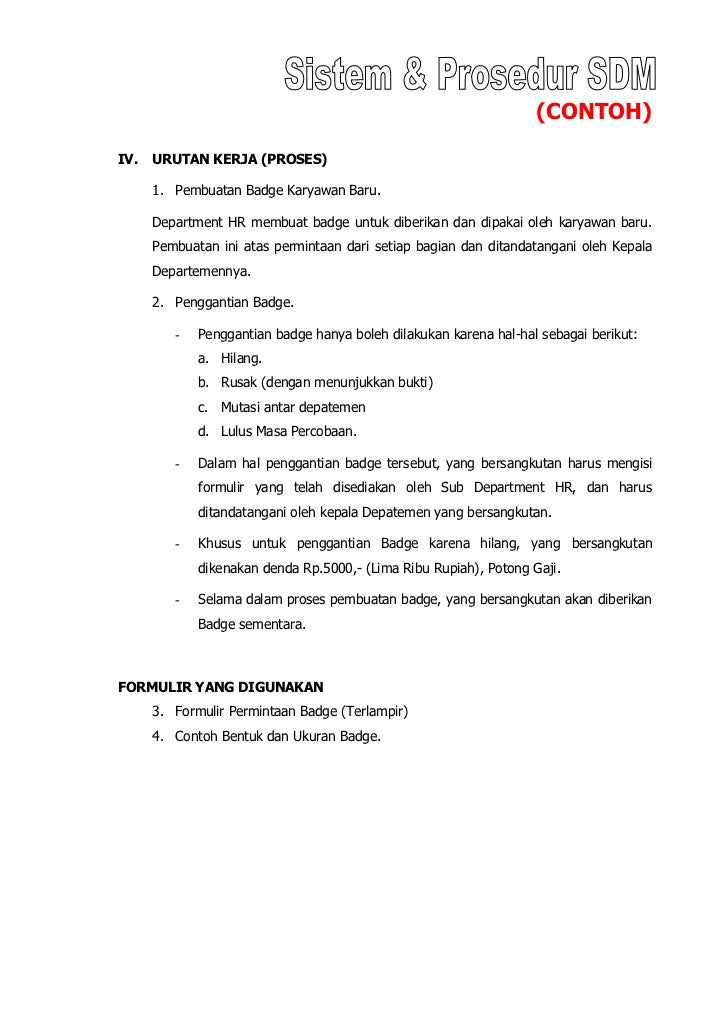 Sistem & Prosedur SDM
(CONTOH)

IV. URUTAN KERJA (PROSES)

1. Pembuatan Badge Karyawan Baru.

Department HR membuat badge untuk diberikan dan dipakai oleh karyawan baru. Pembuatan ini atas permintaan dari setiap bagian dan ditandatangani oleh Kepala Departemennya.

2. Penggantian Badge.

- Penggantian badge hanya boleh dilakukan karena hal-hal sebagai berikut:
a. Hilang.
b. Rusak (dengan menunjukkan bukti)
c. Mutasi antar depatemen
d. Lulus Masa Percobaan.

- Dalam hal penggantian badge tersebut, yang bersangkutan harus mengisi formulir yang telah disediakan oleh Sub Department HR, dan harus ditandatangani oleh kepala Depatemen yang bersangkutan.

- Khusus untuk penggantian Badge karena hilang, yang bersangkutan dikenakan denda Rp.5000,- (Lima Ribu Rupiah), Potong Gaji.

- Selama dalam proses pembuatan badge, yang bersangkutan akan diberikan Badge sementara.

FORMULIR YANG DIGUNAKAN
3. Formulir Permintaan Badge (Terlampir)
4. Contoh Bentuk dan Ukuran Badge.